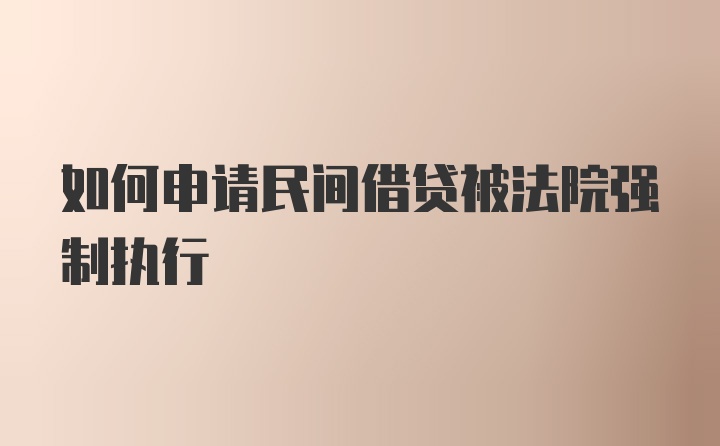 如何申请民间借贷被法院强制执行